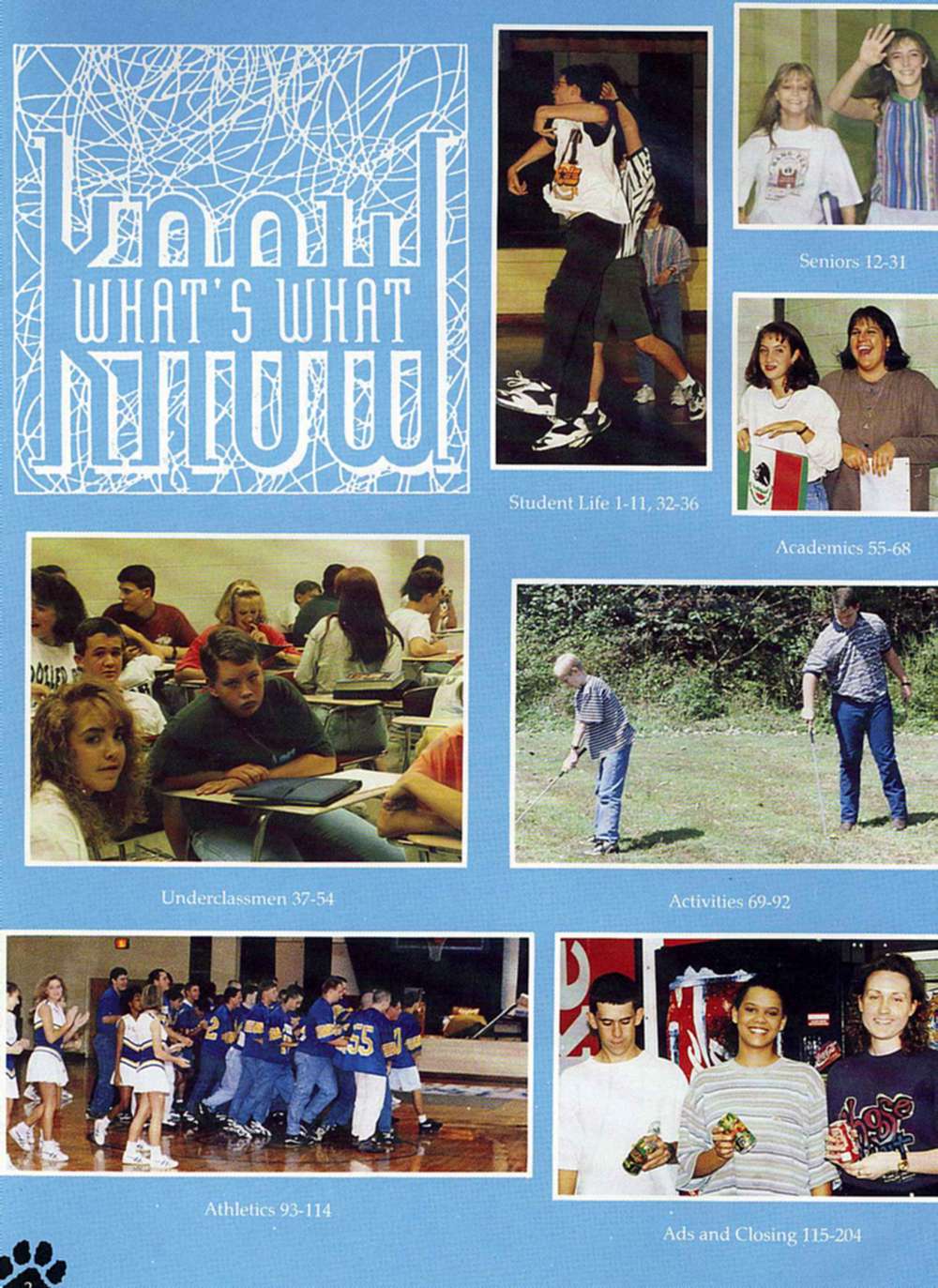 know
WHAT'S WHAT
know

Student Life 1-11, 32-36

Seniors 12-31

Academics 55-68

Underclassmen 37-54

Activities 69-92

Athletics 93-114

Ads and Closing 115-204

2